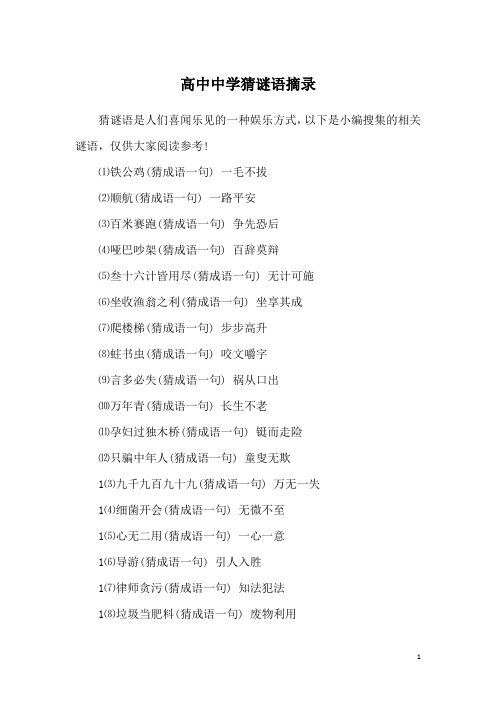 高中中学猜谜语摘录

猜谜语是人们喜闻乐见的一种娱乐方式，以下是小编搜集的相关谜语，仅供大家阅读参考！

⑴铁公鸡（猜成语一句） 一毛不拔

⑵顺航（猜成语一句） 一路平安

⑶百米赛跑（猜成语一句） 争先恐后

⑷哑巴吵架（猜成语一句） 百辞莫辩

⑸叁十六计皆用尽（猜成语一句） 无计可施

⑹坐收渔翁之利（猜成语一句） 坐享其成

⑺爬楼梯（猜成语一句） 步步高升

⑻蛀书虫（猜成语一句） 咬文嚼字

⑼言多必失（猜成语一句） 祸从口出

⑽万年青（猜成语一句） 长生不老

⑾孕妇过独木桥（猜成语一句） 铤而走险

⑿只骗中年人（猜成语一句） 童叟无欺

1⑶九千九百九十九（猜成语一句） 万无一失

1⑷细菌开会（猜成语一句） 无微不至

1⑸心无二用（猜成语一句） 一心一意

1⑹导游（猜成语一句） 引人入胜

1⑺律师贪污（猜成语一句） 知法犯法

1⑻垃圾当肥料（猜成语一句） 废物利用

1